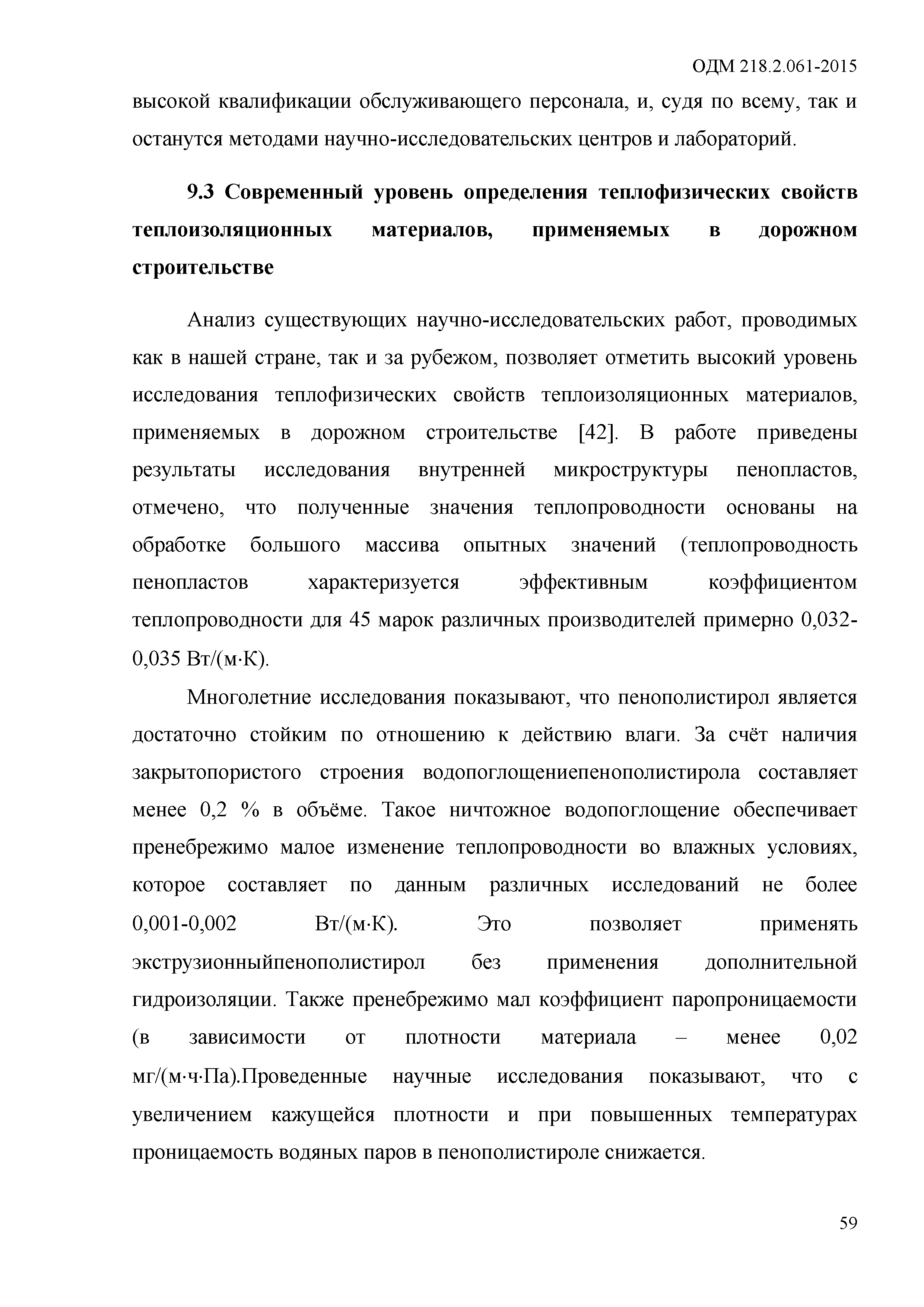 ОДМ 218.2.061-2015

высокой квалификации обслуживающего персонала, и, судя по всему, так и останутся методами научно-исследовательских центров и лабораторий.

9.3 Современный уровень определения теплофизических свойств теплоизоляционных материалов, применяемых в дорожном строительстве

Анализ существующих научно-исследовательских работ, проводимых как в нашей стране, так и за рубежом, позволяет отметить высокий уровень исследования теплофизических свойств теплоизоляционных материалов, применяемых в дорожном строительстве [42]. В работе приведены результаты исследования внутренней микроструктуры пенопластов, отмечено, что полученные значения теплопроводности основаны на обработке большого массива опытных значений (теплопроводность пенопластов характеризуется эффективным коэффициентом теплопроводности для 45 марок различных производителей примерно 0,032-0,035 Вт/(м·К).

Многолетние исследования показывают, что пенополистирол является достаточно стойким по отношению к действию влаги. За счёт наличия закрытопористого строения водопоглощениепенополистирола составляет менее 0,2 % в объёме. Такое ничтожное водопоглощение обеспечивает пренебрежимо малое изменение теплопроводности во влажных условиях, которое составляет по данным различных исследований не более 0,001-0,002 Вт/(м·К). Это позволяет применять экструзионныйпенополистирол без применения дополнительной гидроизоляции. Также пренебрежимо мал коэффициент паропроницаемости (в зависимости от плотности материала – менее 0,02 мг/(м·ч·Па).Проведенные научные исследования показывают, что с увеличением кажущейся плотности и при повышенных температурах проницаемость водяных паров в пенополистироле снижается.

59